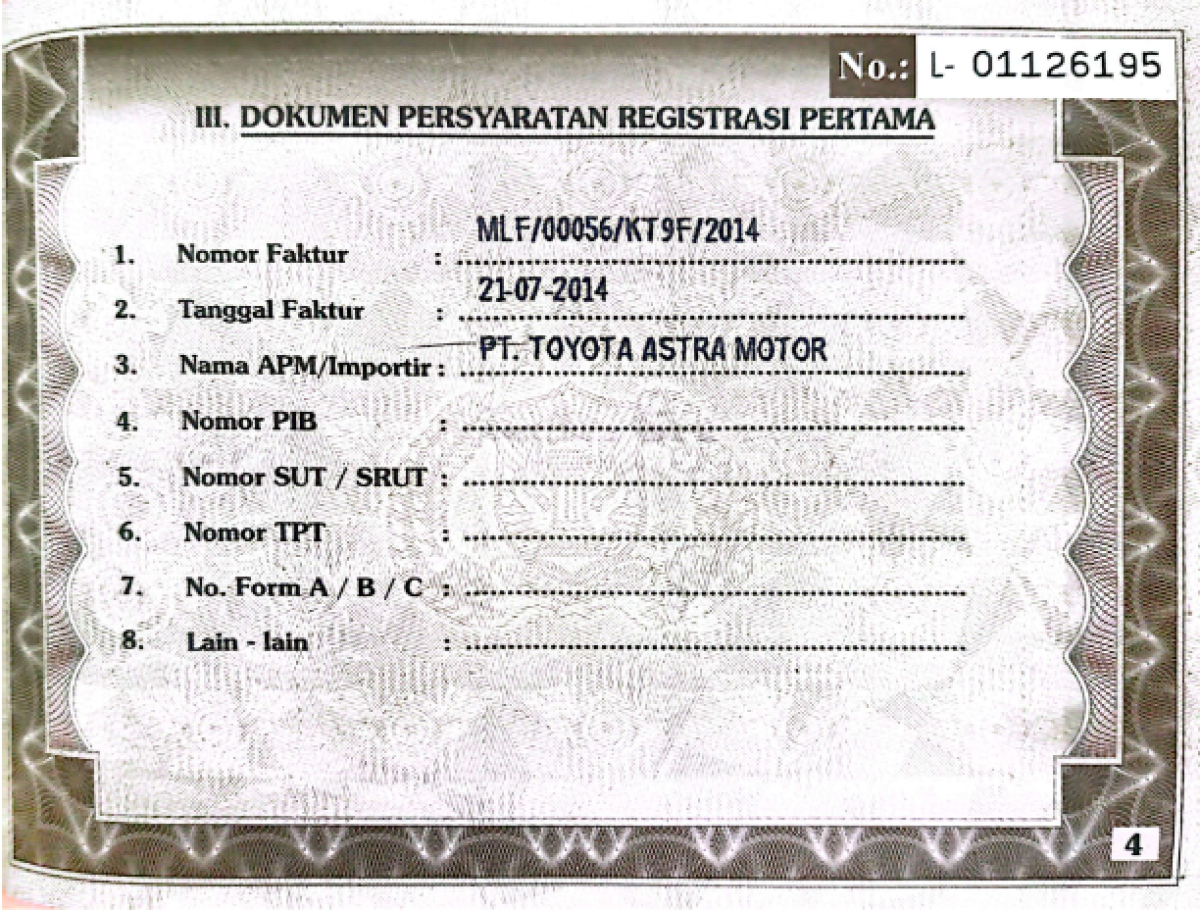 No.: L- 01126195

III. DOKUMEN PERSYARATAN REGISTRASI PERTAMA

1. Nomor Faktur : MLF/00056/KT9F/2014
2. Tanggal Faktur : 21-07-2014
3. Nama APM/Importir : PT. TOYOTA ASTRA MOTOR
4. Nomor PIB : ____
5. Nomor SUT / SRUT : ____
6. Nomor TPT : ____
7. No. Form A / B / C : ____
8. Lain - lain : ____

4